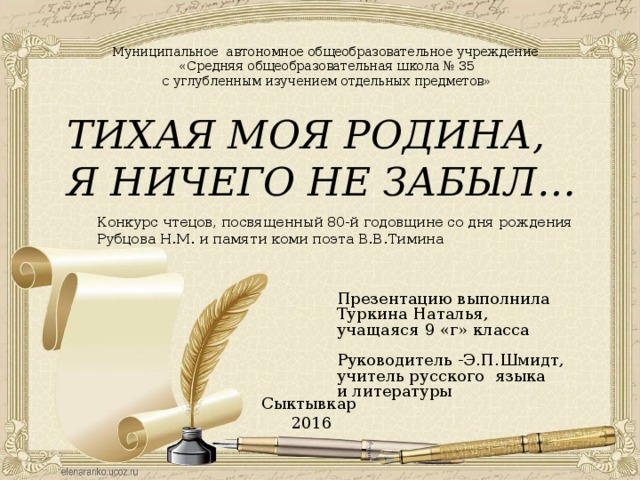 Муниципальное автономное общеобразовательное учреждение
«Средняя общеобразовательная школа № 35
с углубленным изучением отдельных предметов»

ТИХАЯ МОЯ РОДИНА,
Я НИЧЕГО НЕ ЗАБЫЛ…

Конкурс чтецов, посвященный 80-й годовщине со дня рождения Рубцова Н.М. и памяти коми поэта В.В.Тимина

Презентацию выполнила
Туркина Наталья,
учащаяся 9 «г» класса

Руководитель -Э.П.Шмидт,
учитель русского языка
и литературы

Сыктывкар
2016

elenaranko.ucoz.ru